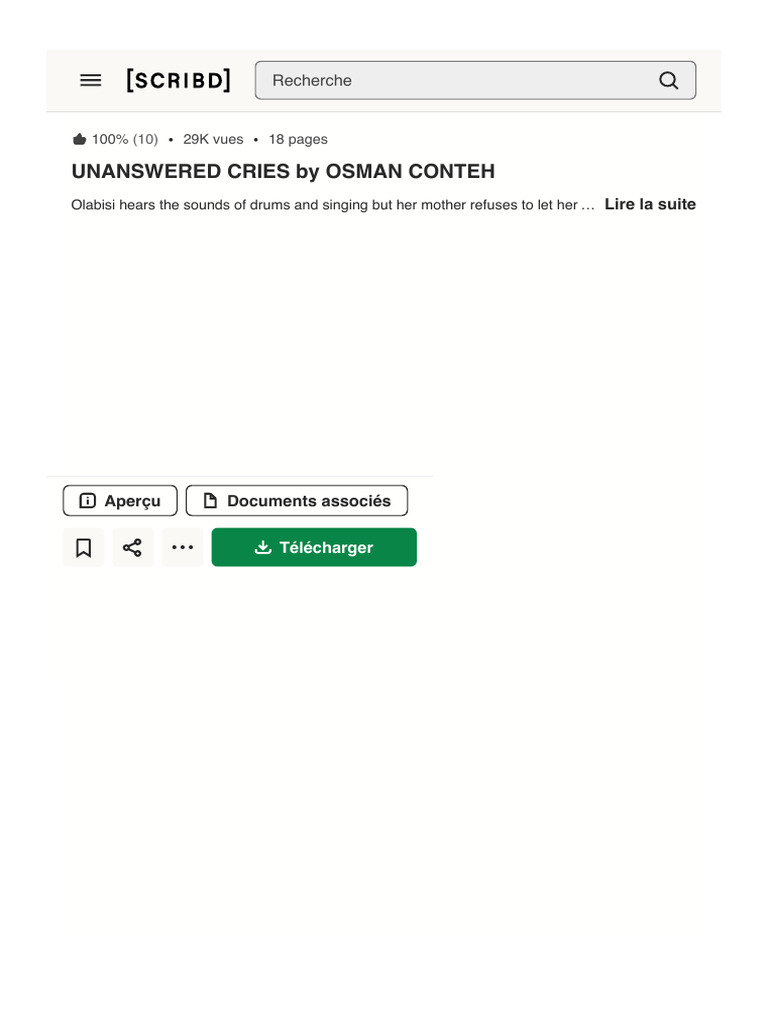 [SCRIBD]

Recherche

100% (10) • 29K vues • 18 pages

UNANSWERED CRIES by OSMAN CONTEH

Olabisi hears the sounds of drums and singing but her mother refuses to let her … Lire la suite

Aperçu

Documents associés

Télécharger